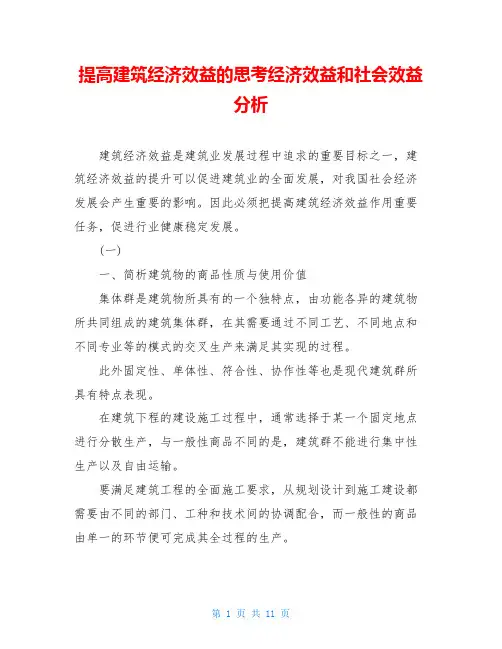 提高建筑经济效益的思考经济效益和社会效益分析

建筑经济效益是建筑业发展过程中追求的重要目标之一，建筑经济效益的提升可以促进建筑业的全面发展，对我国社会经济发展会产生重要的影响。因此必须把提高建筑经济效益作用重要任务，促进行业健康稳定发展。

（一）

一、简析建筑物的商品性质与使用价值

集体群是建筑物所具有的一个独特点，由功能各异的建筑物所共同组成的建筑集体群，在其需要通过不同工艺、不同地点和不同专业等的模式的交叉生产来满足其实现的过程。

此外固定性、单体性、符合性、协作性等也是现代建筑群所具有特点表现。

在建筑下程的建设施工过程中，通常选择于某一个固定地点进行分散生产，与一般性商品不同的是，建筑群不能进行集中性生产以及自由运输。

要满足建筑工程的全面施工要求，从规划设计到施工建设都需要由不同的部门、工种和技术间的协调配合，而一般性的商品由单一的环节便可完成其全过程的生产。

第 1 页 共 11 页